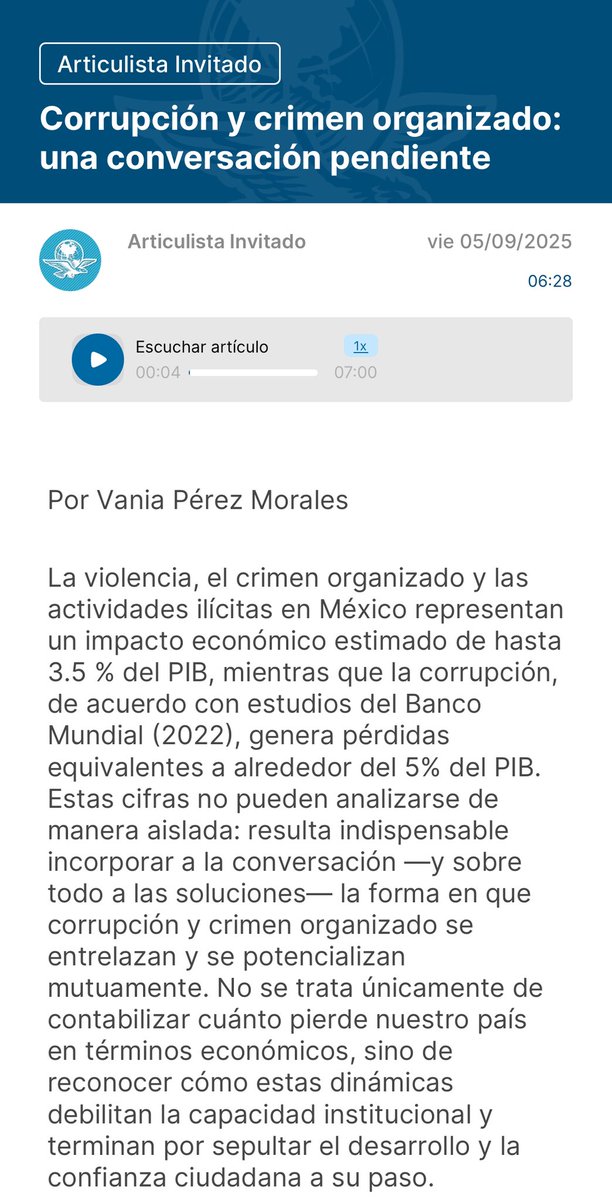 Articulista Invitado

Corrupción y crimen organizado: una conversación pendiente

Articulista Invitado

vie 05/09/2025

06:28

Escuchar artículo

1x

00:04

07:00

Por Vania Pérez Morales

La violencia, el crimen organizado y las actividades ilícitas en México representan un impacto económico estimado de hasta 3.5 % del PIB, mientras que la corrupción, de acuerdo con estudios del Banco Mundial (2022), genera pérdidas equivalentes a alrededor del 5% del PIB. Estas cifras no pueden analizarse de manera aislada: resulta indispensable incorporar a la conversación —y sobre todo a las soluciones— la forma en que corrupción y crimen organizado se entrelazan y se potencializan mutuamente. No se trata únicamente de contabilizar cuánto pierde nuestro país en términos económicos, sino de reconocer cómo estas dinámicas debilitan la capacidad institucional y terminan por sepultar el desarrollo y la confianza ciudadana a su paso.